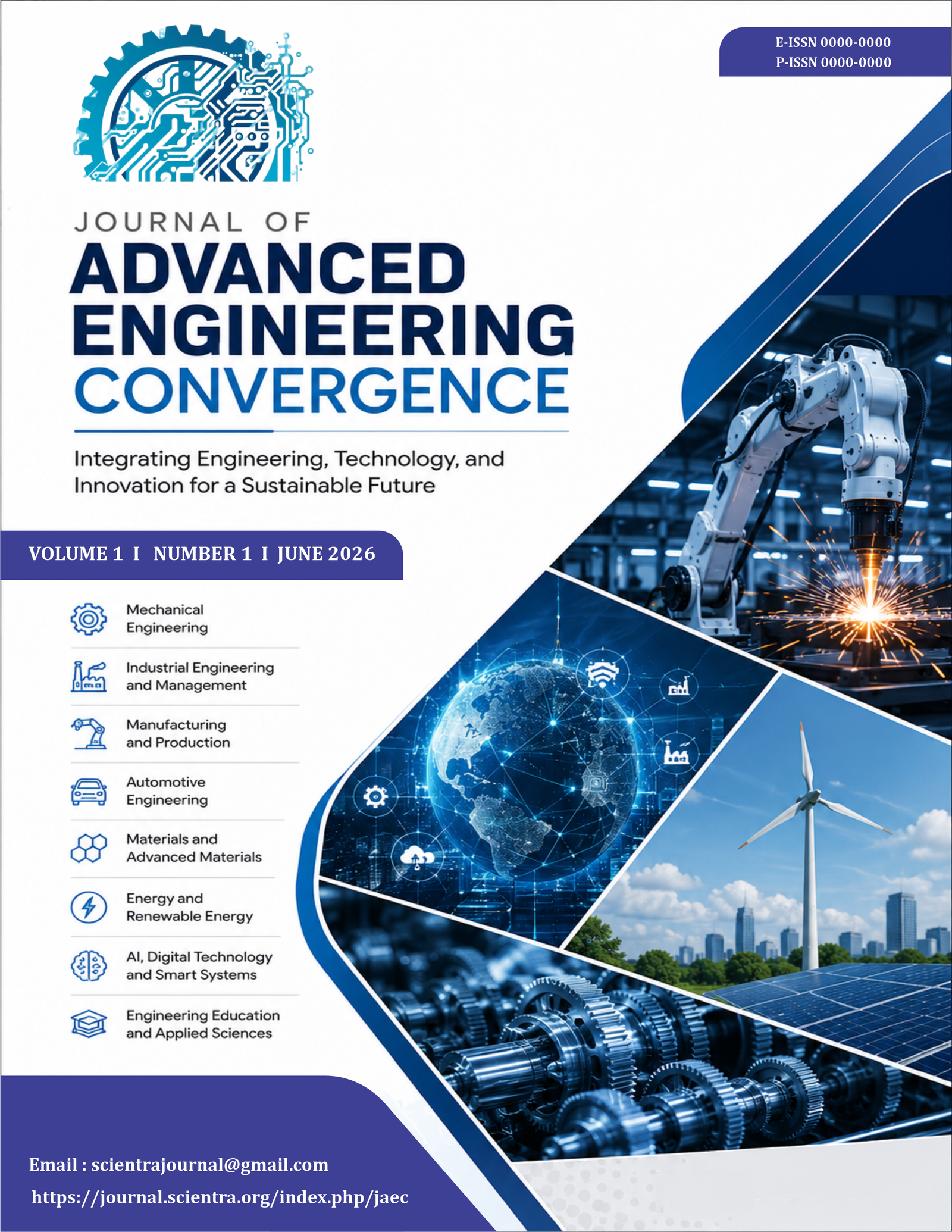 E-ISSN 0000-0000
P-ISSN 0000-0000

JOURNAL OF
ADVANCED
ENGINEERING
CONVERGENCE

Integrating Engineering, Technology, and Innovation for a Sustainable Future

VOLUME 1 I NUMBER 1 I JUNE 2026

Mechanical Engineering

Industrial Engineering and Management

Manufacturing and Production

Automotive Engineering

Materials and Advanced Materials

Energy and Renewable Energy

AI, Digital Technology and Smart Systems

Engineering Education and Applied Sciences

Email : scientrajournal@gmail.com
https://journal.scientra.org/index.php/jaec